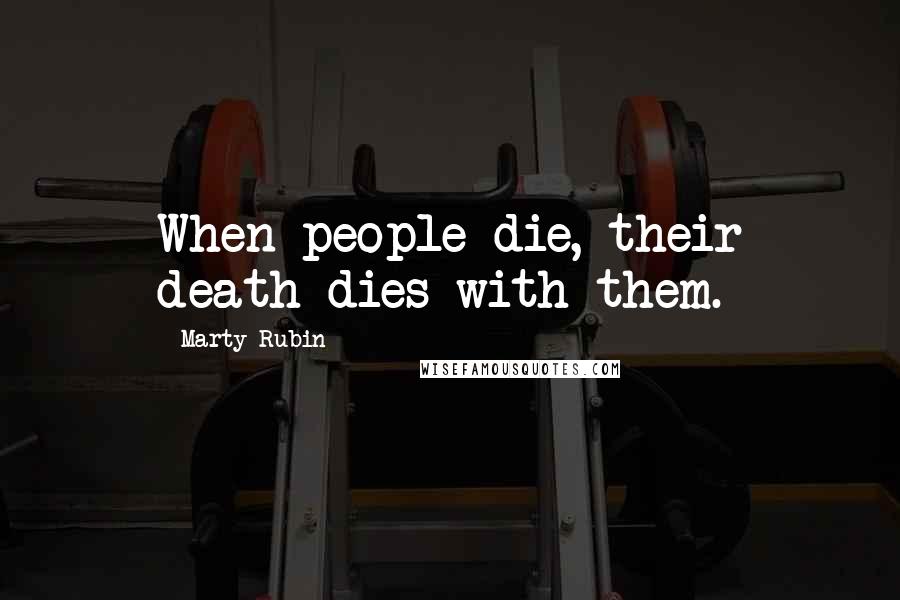 When people die, their death dies with them.

Marty Rubin

WISEFAMOUSQUOTES.COM